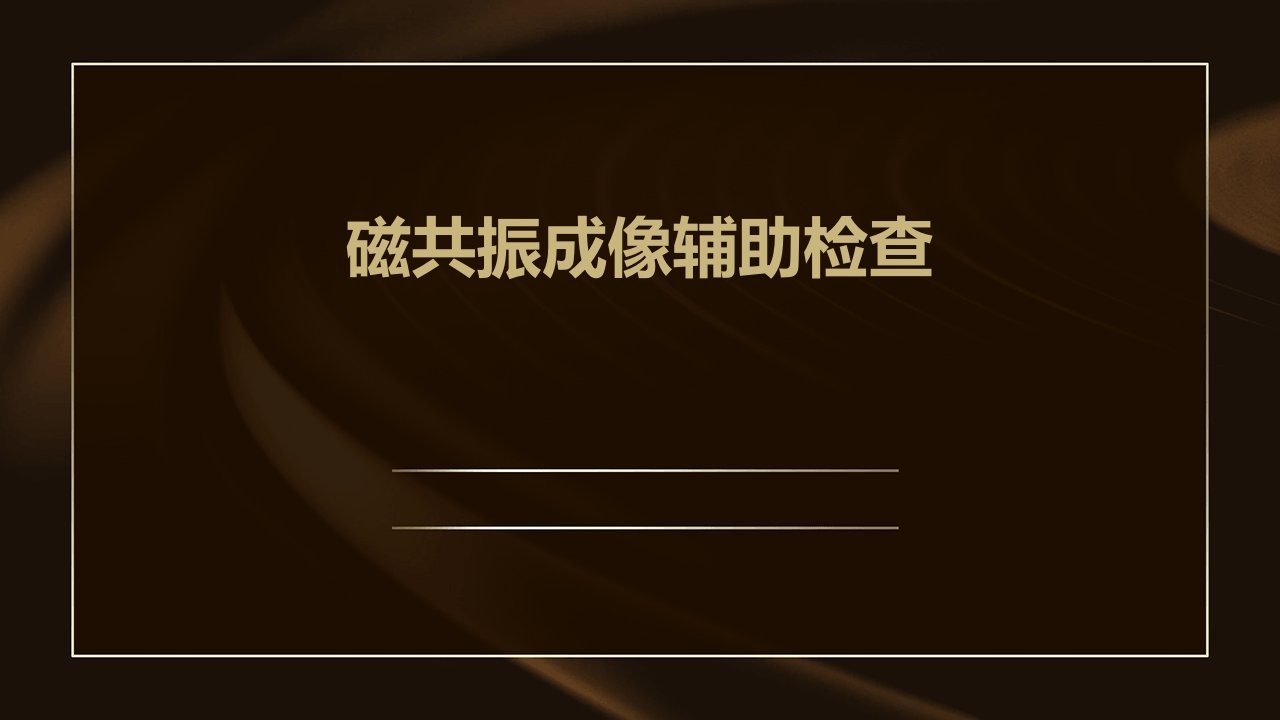 磁共振成像辅助检查